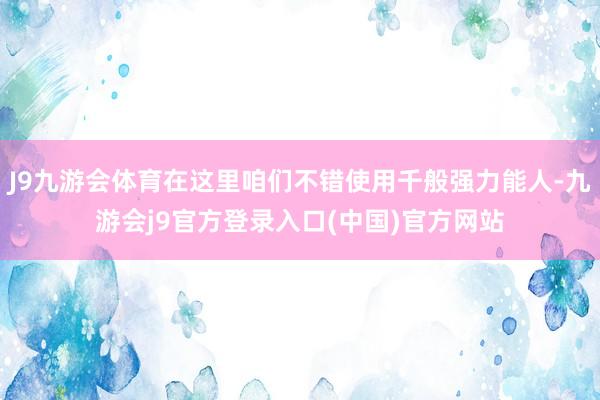 J9九游会体育在这里咱们不错使用千般强力能人-九游会j9官方登录入口(中国)官方网站